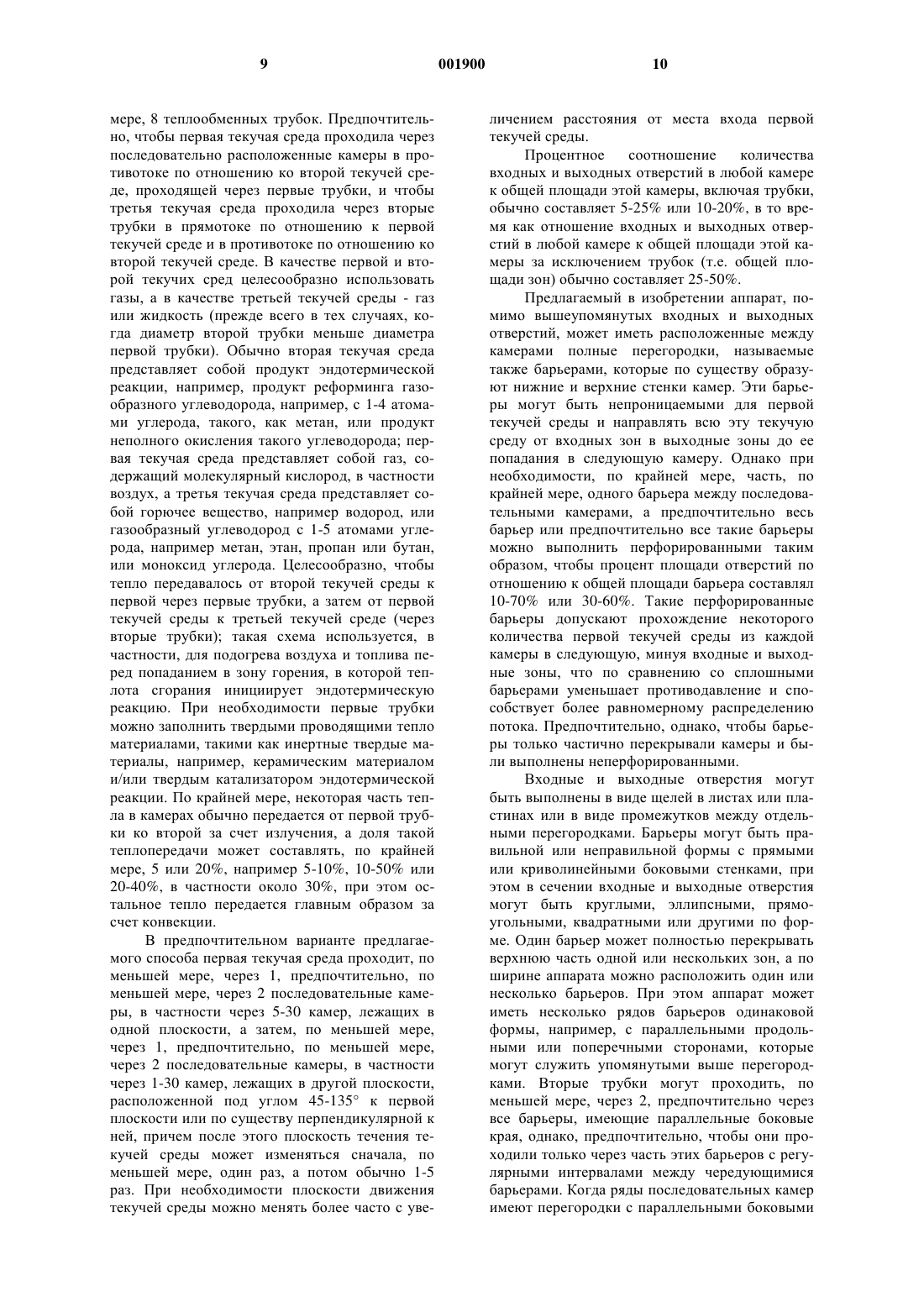 9 001900 10

мере, 8 теплообменных трубок. Предпочтительно, чтобы первая текучая среда проходила через последовательно расположенные камеры в противотоке по отношению ко второй текучей среде, проходящей через первые трубки, и чтобы третья текучая среда проходила через вторые трубки в прямотоке по отношению к первой текучей среде и в противотоке по отношению ко второй текучей среде. В качестве первой и второй текучих сред целесообразно использовать газы, а в качестве третьей текучей среды - газ или жидкость (прежде всего в тех случаях, когда диаметр второй трубки меньше диаметра первой трубки). Обычно вторая текучая среда представляет собой продукт эндотермической реакции, например, продукт реформинга газообразного углеводорода, например, с 1-4 атомами углерода, такого, как метан, или продукт неполного окисления такого углеводорода; первая текучая среда представляет собой газ, содержащий молекулярный кислород, в частности воздух, а третья текучая среда представляет собой горючее вещество, например водород, или газообразный углеводород с 1-5 атомами углерода, например метан, этан, пропан или бутан, или моноксид углерода. Целесообразно, чтобы тепло передавалось от второй текучей среды к первой через первые трубки, а затем от первой текучей среды к третьей текучей среде (через вторые трубки); такая схема используется, в частности, для подогрева воздуха и топлива перед попаданием в зону горения, в которой теплота сгорания инициирует эндотермическую реакцию. При необходимости первые трубки можно заполнить твердыми проводящими тепло материалами, такими как инертные твердые материалы, например, керамическим материалом и/или твердым катализатором эндотермической реакции. По крайней мере, некоторая часть тепла в камерах обычно передается от первой трубки ко второй за счет излучения, а доля такой теплопередачи может составлять, по крайней мере, 5 или 20%, например 5-10%, 10-50% или 20-40%, в частности около 30%, при этом остальное тепло передается главным образом за счет конвекции.

В предпочтительном варианте предлагаемого способа первая текучая среда проходит, по меньшей мере, через 1, предпочтительно, по меньшей мере, через 2 последовательные камеры, в частности через 5-30 камер, лежащих в одной плоскости, а затем, по меньшей мере, через 1, предпочтительно, по меньшей мере, через 2 последовательные камеры, в частности через 1-30 камер, лежащих в другой плоскости, расположенной под углом 45-135° к первой плоскости или по существу перпендикулярной к ней, причем после этого плоскость течения текучей среды может изменяться сначала, по меньшей мере, один раз, а потом обычно 1-5 раз. При необходимости плоскости движения текучей среды можно менять более часто с увеличением расстояния от места входа первой текучей среды.

Процентное соотношение количества входных и выходных отверстий в любой камере к общей площади этой камеры, включая трубки, обычно составляет 5-25% или 10-20%, в то время как отношение входных и выходных отверстий в любой камере к общей площади этой камеры за исключением трубок (т.е. общей площади зон) обычно составляет 25-50%.

Предлагаемый в изобретении аппарат, помимо вышеупомянутых входных и выходных отверстий, может иметь расположенные между камерами полные перегородки, называемые также барьерами, которые по существу образуют нижние и верхние стенки камер. Эти барьеры могут быть непроницаемыми для первой текучей среды и направлять всю эту текучую среду от входных зон в выходные зоны до ее попадания в следующую камеру. Однако при необходимости, по крайней мере, часть, по крайней мере, одного барьера между последовательными камерами, а предпочтительно весь барьер или предпочтительно все такие барьеры можно выполнить перфорированными таким образом, чтобы процент площади отверстий по отношению к общей площади барьера составлял 10-70% или 30-60%. Такие перфорированные барьеры допускают прохождение некоторого количества первой текучей среды из каждой камеры в следующую, минуя входные и выходные зоны, что по сравнению со сплошными барьерами уменьшает противодавление и способствует более равномерному распределению потока. Предпочтительно, однако, чтобы барьеры только частично перекрывали камеры и были выполнены неперфорированными.

Входные и выходные отверстия могут быть выполнены в виде щелей в листах или пластинах или в виде промежутков между отдельными перегородками. Барьеры могут быть правильной или неправильной формы с прямыми или криволинейными боковыми стенками, при этом в сечении входные и выходные отверстия могут быть круглыми, эллипсными, прямоугольными, квадратными или другими по форме. Один барьер может полностью перекрывать верхнюю часть одной или нескольких зон, а по ширине аппарата можно расположить один или несколько барьеров. При этом аппарат может иметь несколько рядов барьеров одинаковой формы, например, с параллельными продольными или поперечными сторонами, которые могут служить упомянутыми выше перегородками. Вторые трубки могут проходить, по меньшей мере, через 2, предпочтительно через все барьеры, имеющие параллельные боковые края, однако, предпочтительно, чтобы они проходили только через часть этих барьеров с регулярными интервалами между чередующимися барьерами. Когда ряды последовательных камер имеют перегородки с параллельными боковыми